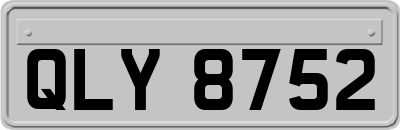 QLY 8752